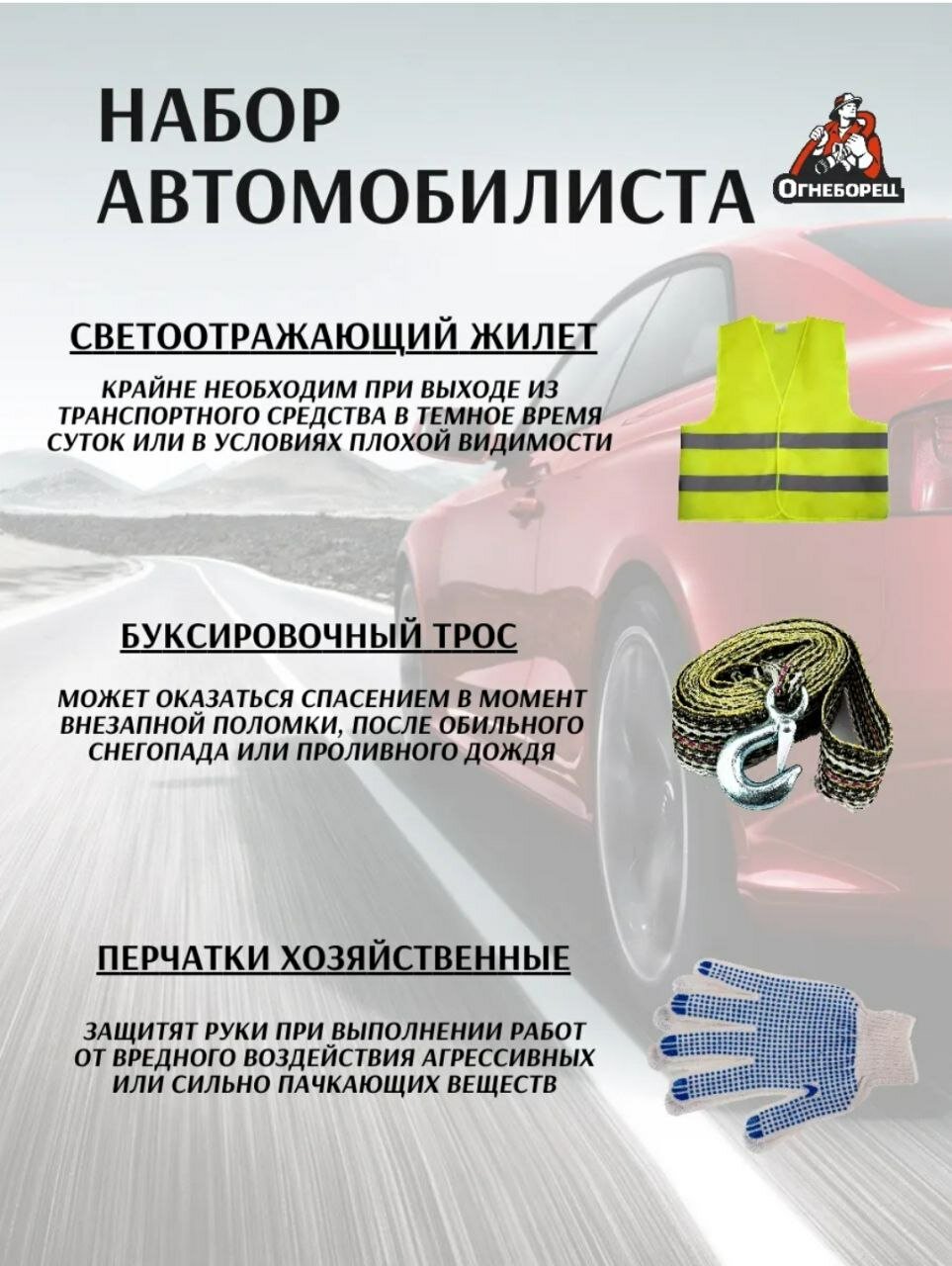 НАБОР АВТОМОБИЛИСТА

ОГНЕБОРЕЦ

СВЕТООТРАЖАЮЩИЙ ЖИЛЕТ

КРАЙНЕ НЕОБХОДИМ ПРИ ВЫХОДЕ ИЗ ТРАНСПОРТНОГО СРЕДСТВА В ТЕМНОЕ ВРЕМЯ СУТОК ИЛИ В УСЛОВИЯХ ПЛОХОЙ ВИДИМОСТИ

БУКСИРОВОЧНЫЙ ТРОС

МОЖЕТ ОКАЗАТЬСЯ СПАСЕНИЕМ В МОМЕНТ ВНЕЗАПНОЙ ПОЛОМКИ, ПОСЛЕ ОБИЛЬНОГО СНЕГОПАДА ИЛИ ПРОЛИВНОГО ДОЖДЯ

ПЕРЧАТКИ ХОЗЯЙСТВЕННЫЕ

ЗАЩИТЯТ РУКИ ПРИ ВЫПОЛНЕНИИ РАБОТ ОТ ВРЕДНОГО ВОЗДЕЙСТВИЯ АГРЕССИВНЫХ ИЛИ СИЛЬНО ПАЧКАЮЩИХ ВЕЩЕСТВ